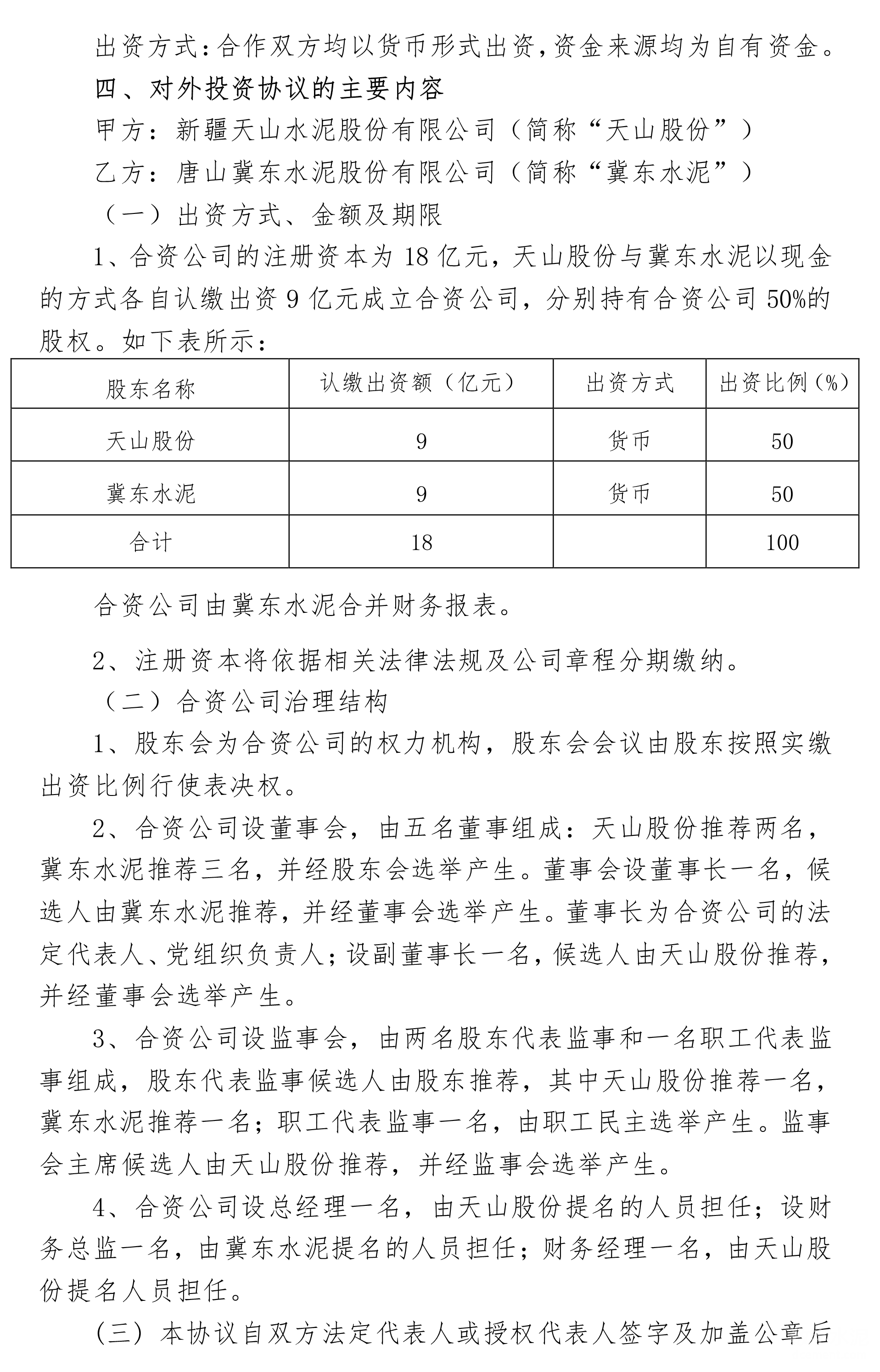 出资方式：合作双方均以货币形式出资，资金来源均为自有资金。

四、对外投资协议的主要内容

甲方：新疆天山水泥股份有限公司（简称“天山股份”）

乙方：唐山冀东水泥股份有限公司（简称“冀东水泥”）

（一）出资方式、金额及期限

1、合资公司的注册资本为 18 亿元，天山股份与冀东水泥以现金的方式各自认缴出资 9 亿元成立合资公司，分别持有合资公司 50%的股权。如下表所示：

| 股东名称 | 认缴出资额（亿元） | 出资方式 | 出资比例（%） |
|---|---|---|---|
| 天山股份 | 9 | 货币 | 50 |
| 冀东水泥 | 9 | 货币 | 50 |
| 合计 | 18 | | 100 |

合资公司由冀东水泥合并财务报表。

2、注册资本将依据相关法律法规及公司章程分期缴纳。

（二）合资公司治理结构

1、股东会为合资公司的权力机构，股东会会议由股东按照实缴出资比例行使表决权。

2、合资公司设董事会，由五名董事组成：天山股份推荐两名，冀东水泥推荐三名，并经股东会选举产生。董事会设董事长一名，候选人由冀东水泥推荐，并经董事会选举产生。董事长为合资公司的法定代表人、党组织负责人；设副董事长一名，候选人由天山股份推荐，并经董事会选举产生。

3、合资公司设监事会，由两名股东代表监事和一名职工代表监事组成，股东代表监事候选人由股东推荐，其中天山股份推荐一名，冀东水泥推荐一名；职工代表监事一名，由职工民主选举产生。监事会主席候选人由天山股份推荐，并经监事会选举产生。

4、合资公司设总经理一名，由天山股份提名的人员担任；设财务总监一名，由冀东水泥提名的人员担任；财务经理一名，由天山股份提名人员担任。

（三）本协议自双方法定代表人或授权代表人签字及加盖公章后